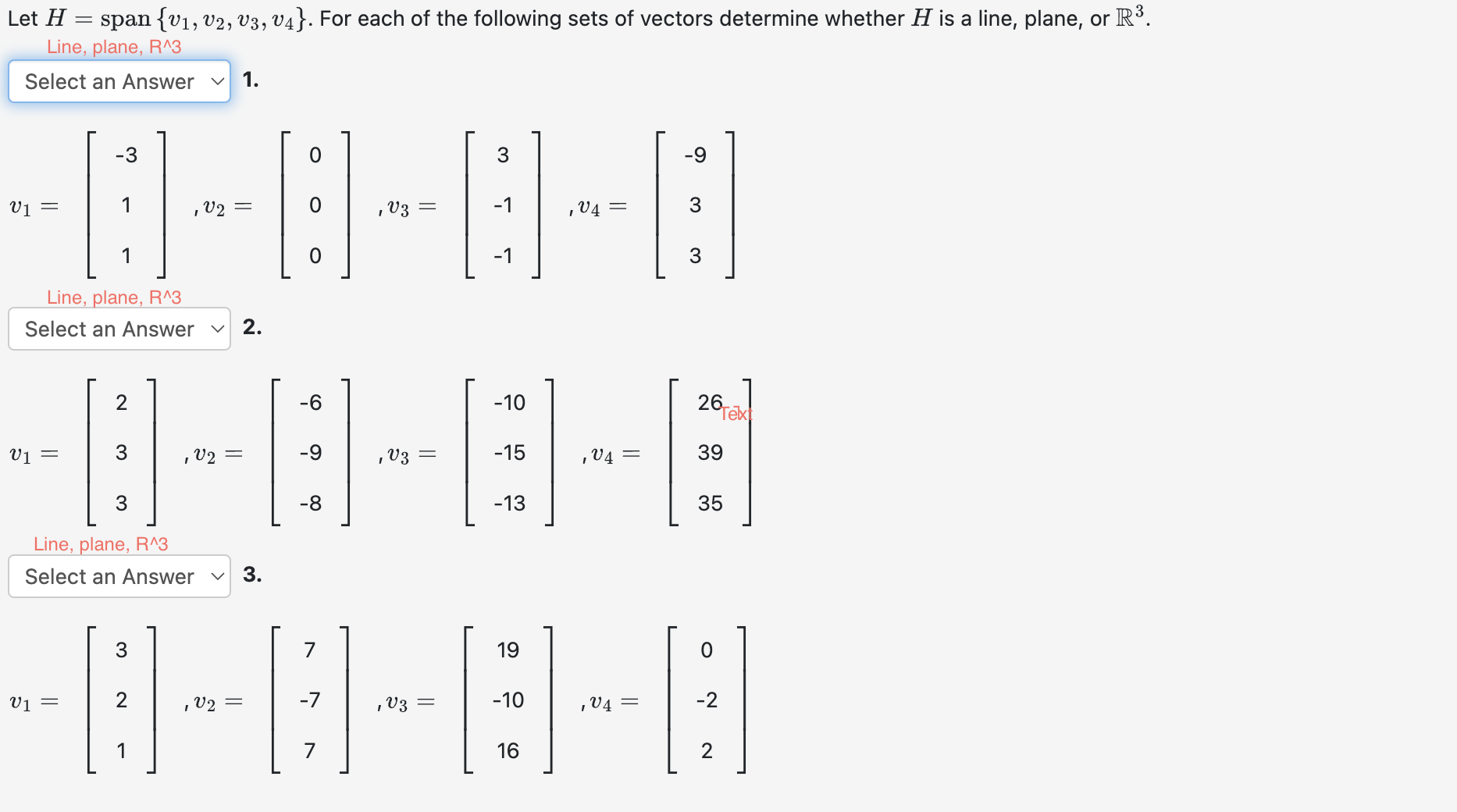 Let $H = \text{span}\{v_1, v_2, v_3, v_4\}$. For each of the following sets of vectors determine whether $H$ is a line, plane, or $\mathbb{R}^3$.

Line, plane, R^3

Select an Answer 1.

$v_1 = \begin{bmatrix} -3 \\ 1 \\ 1 \end{bmatrix}, v_2 = \begin{bmatrix} 0 \\ 0 \\ 0 \end{bmatrix}, v_3 = \begin{bmatrix} 3 \\ -1 \\ -1 \end{bmatrix}, v_4 = \begin{bmatrix} -9 \\ 3 \\ 3 \end{bmatrix}$

Line, plane, R^3

Select an Answer 2.

$v_1 = \begin{bmatrix} 2 \\ 3 \\ 3 \end{bmatrix}, v_2 = \begin{bmatrix} -6 \\ -9 \\ -8 \end{bmatrix}, v_3 = \begin{bmatrix} -10 \\ -15 \\ -13 \end{bmatrix}, v_4 = \begin{bmatrix} 26 \\ 39 \\ 35 \end{bmatrix}$

Text

Line, plane, R^3

Select an Answer 3.

$v_1 = \begin{bmatrix} 3 \\ 2 \\ 1 \end{bmatrix}, v_2 = \begin{bmatrix} 7 \\ -7 \\ 7 \end{bmatrix}, v_3 = \begin{bmatrix} 19 \\ -10 \\ 16 \end{bmatrix}, v_4 = \begin{bmatrix} 0 \\ -2 \\ 2 \end{bmatrix}$